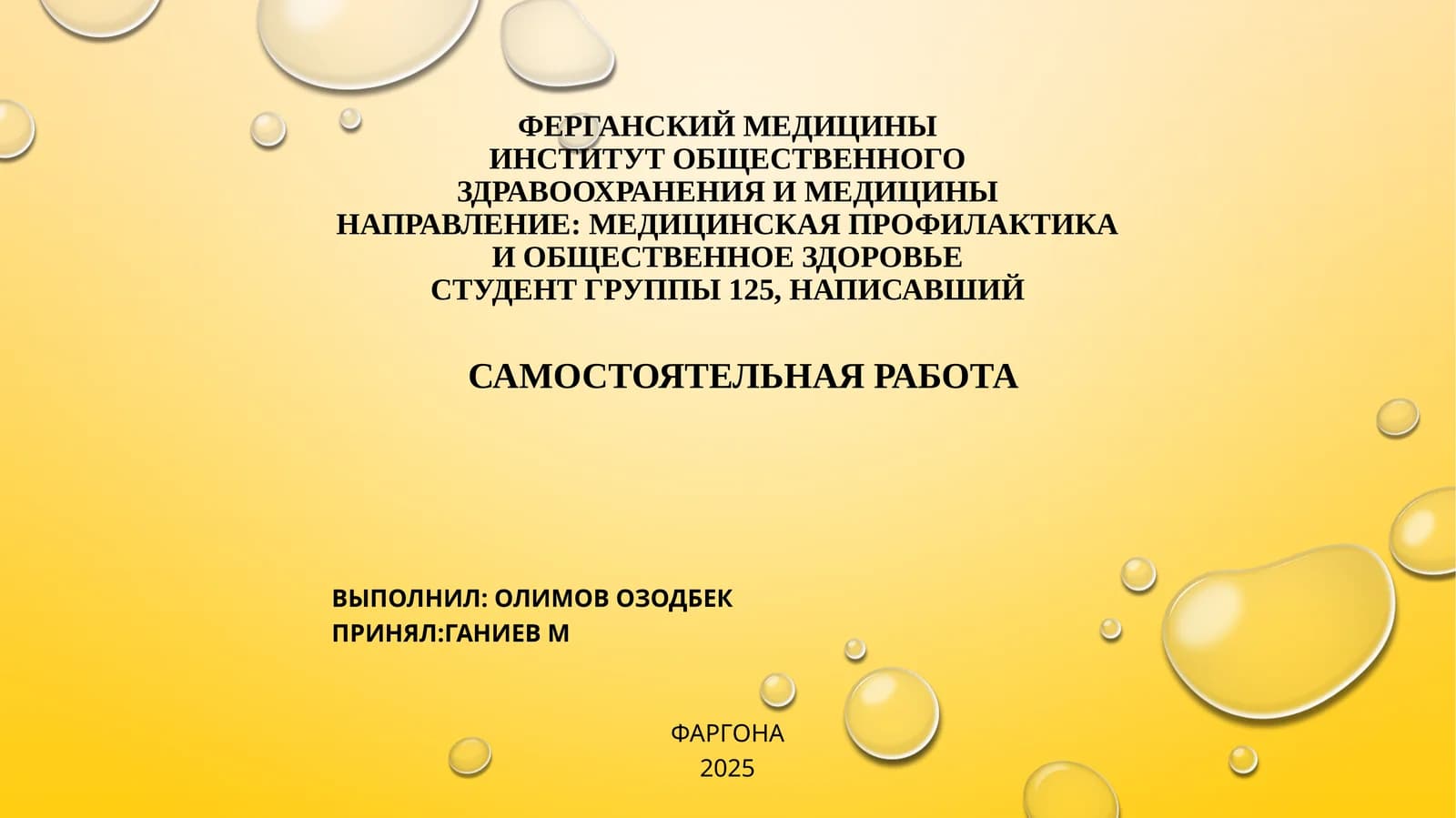 ФЕРГАНСКИЙ МЕДИЦИНЫ
ИНСТИТУТ ОБЩЕСТВЕННОГО
ЗДРАВООХРАНЕНИЯ И МЕДИЦИНЫ
НАПРАВЛЕНИЕ: МЕДИЦИНСКАЯ ПРОФИЛАКТИКА
И ОБЩЕСТВЕННОЕ ЗДОРОВЬЕ
СТУДЕНТ ГРУППЫ 125, НАПИСАВШИЙ

САМОСТОЯТЕЛЬНАЯ РАБОТА

ВЫПОЛНИЛ: ОЛИМОВ ОЗОДБЕК
ПРИНЯЛ:ГАНИЕВ М

ФАРГОНА
2025